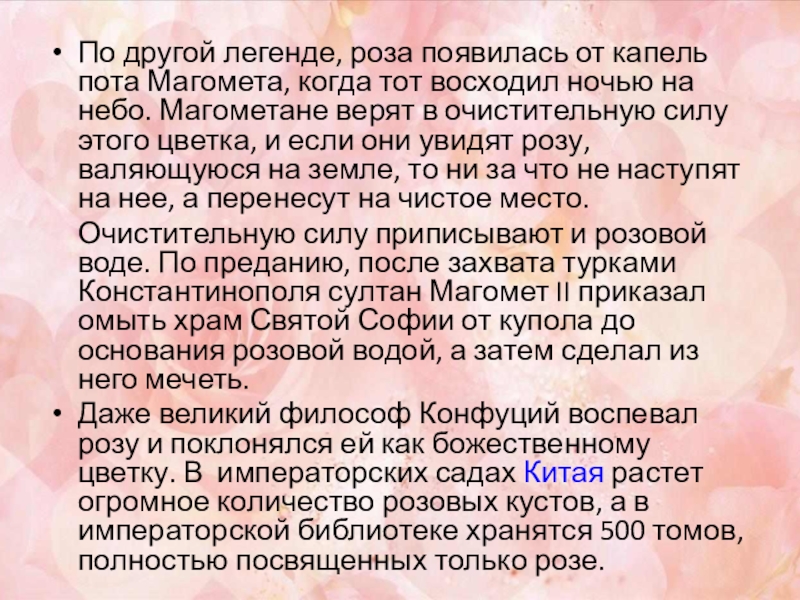 • По другой легенде, роза появилась от капель пота Магомета, когда тот восходил ночью на небо. Магометане верят в очистительную силу этого цветка, и если они увидят розу, валяющуюся на земле, то ни за что не наступят на нее, а перенесут на чистое место.

Очистительную силу приписывают и розовой воде. По преданию, после захвата турками Константинополя султан Магомет II приказал омыть храм Святой Софии от купола до основания розовой водой, а затем сделал из него мечеть.

• Даже великий философ Конфуций воспевал розу и поклонялся ей как божественному цветку. В императорских садах Китая растет огромное количество розовых кустов, а в императорской библиотеке хранятся 500 томов, полностью посвященных только розе.